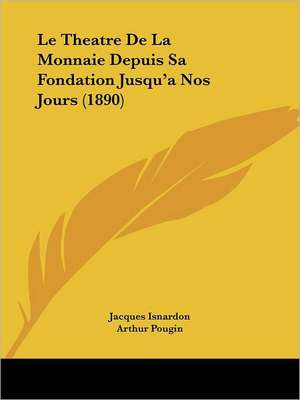 Le Theatre De La Monnaie Depuis Sa Fondation Jusqu'a Nos Jours (1890)

Jacques Isnardon
Arthur Pougin